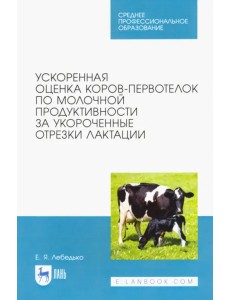 СРЕДНЕЕ ПРОФЕССИОНАЛЬНОЕ ОБРАЗОВАНИЕ

УСКОРЕННАЯ ОЦЕНКА КОРОВ-ПЕРВОТЕЛОК ПО МОЛОЧНОЙ ПРОДУКТИВНОСТИ ЗА УКОРОЧЕННЫЕ ОТРЕЗКИ ЛАКТАЦИИ

Е. Я. Лебедько

ЛАНЬ

E.LANBOOK.COM